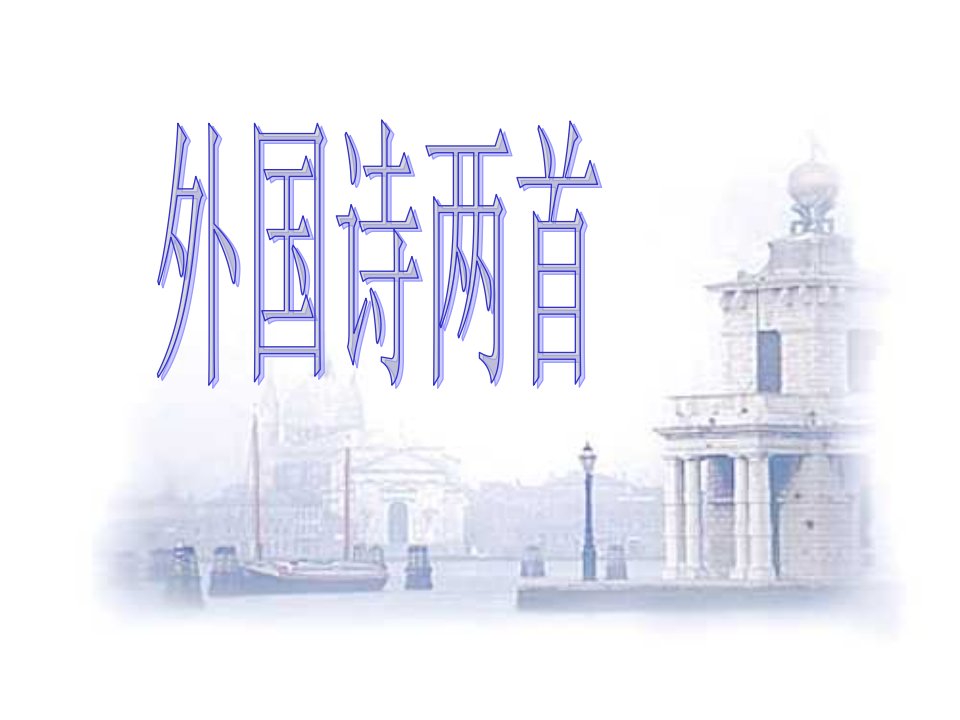 外国诗两首